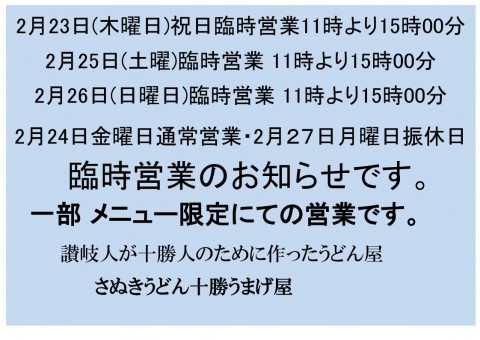 2月23日(木曜日)祝日臨時営業11時より15時00分

2月25日(土曜)臨時営業 11時より15時00分

2月26日(日曜日)臨時営業 11時より15時00分

2月24日金曜日通常営業・2月27日月曜日振休日

臨時営業のお知らせです。

一部 メニュー限定にての営業です。

讃岐人が十勝人のために作ったうどん屋

さぬきうどん十勝うまげ屋